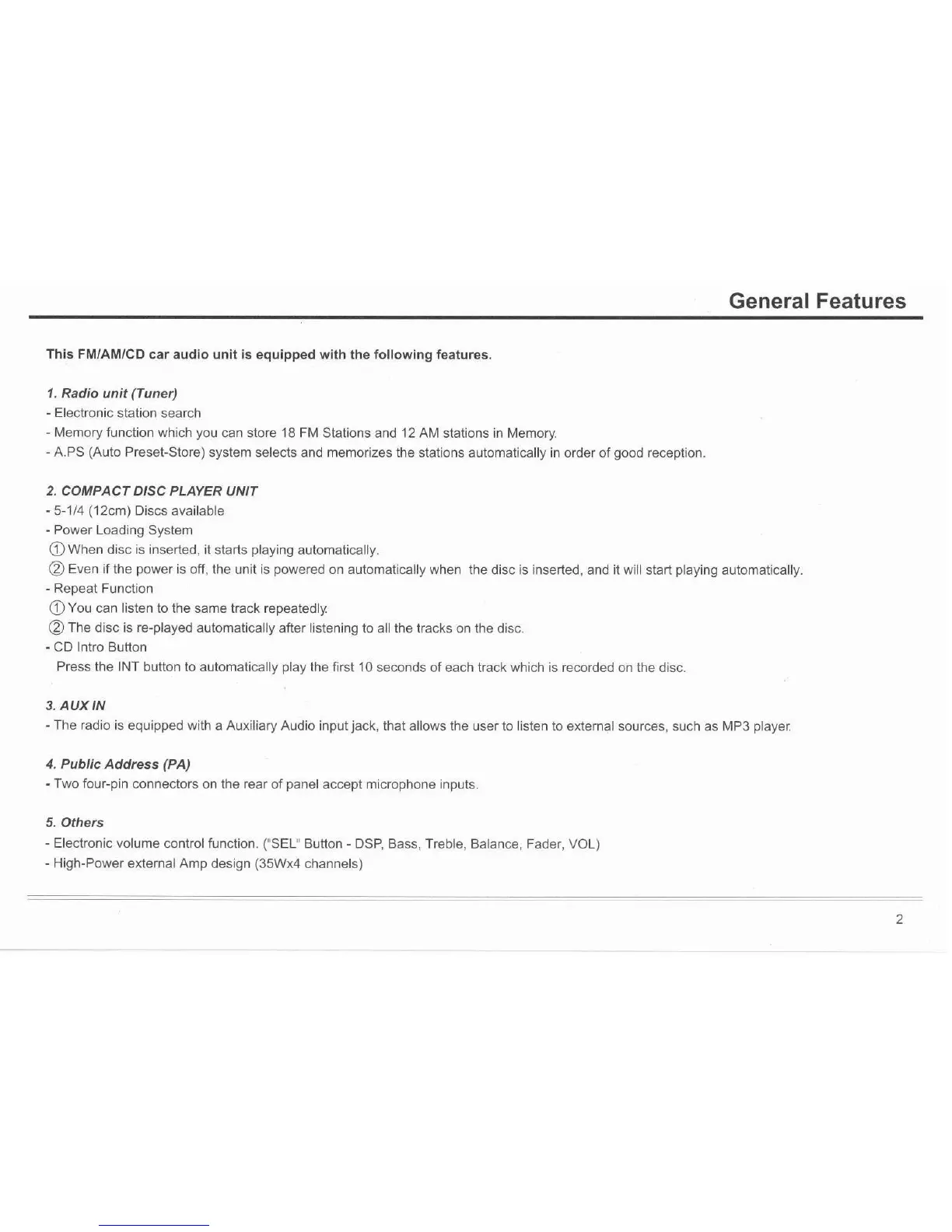 General Features

This FM/AM/CD car audio unit is equipped with the following features.

1. Radio unit (Tuner)
- Electronic station search
- Memory function which you can store 18 FM Stations and 12 AM stations in Memory.
- A.PS (Auto Preset-Store) system selects and memorizes the stations automatically in order of good reception.

2. COMPACT DISC PLAYER UNIT
- 5-1/4 (12cm) Discs available
- Power Loading System
① When disc is inserted, it starts playing automatically.
② Even if the power is off, the unit is powered on automatically when the disc is inserted, and it will start playing automatically.
- Repeat Function
① You can listen to the same track repeatedly.
② The disc is re-played automatically after listening to all the tracks on the disc.
- CD Intro Button
Press the INT button to automatically play the first 10 seconds of each track which is recorded on the disc.

3. AUX IN
- The radio is equipped with a Auxiliary Audio input jack, that allows the user to listen to external sources, such as MP3 player.

4. Public Address (PA)
- Two four-pin connectors on the rear of panel accept microphone inputs.

5. Others
- Electronic volume control function. ("SEL" Button - DSP, Bass, Treble, Balance, Fader, VOL)
- High-Power external Amp design (35Wx4 channels)

2